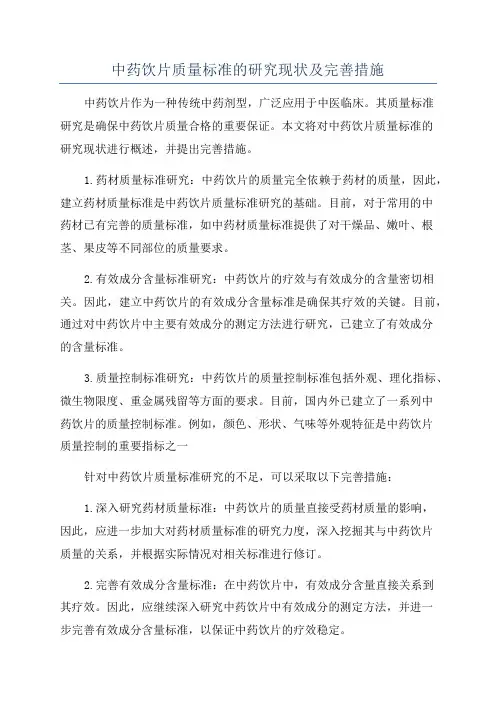 中药饮片质量标准的研究现状及完善措施

中药饮片作为一种传统中药剂型，广泛应用于中医临床。其质量标准研究是确保中药饮片质量合格的重要保证。本文将对中药饮片质量标准的研究现状进行概述，并提出完善措施。

1.药材质量标准研究：中药饮片的质量完全依赖于药材的质量，因此，建立药材质量标准是中药饮片质量标准研究的基础。目前，对于常用的中药材已有完善的质量标准，如中药材质量标准提供了对干燥品、嫩叶、根茎、果皮等不同部位的质量要求。

2.有效成分含量标准研究：中药饮片的疗效与有效成分的含量密切相关。因此，建立中药饮片的有效成分含量标准是确保其疗效的关键。目前，通过对中药饮片中主要有效成分的测定方法进行研究，已建立了有效成分的含量标准。

3.质量控制标准研究：中药饮片的质量控制标准包括外观、理化指标、微生物限度、重金属残留等方面的要求。目前，国内外已建立了一系列中药饮片的质量控制标准。例如，颜色、形状、气味等外观特征是中药饮片质量控制的重要指标之一

针对中药饮片质量标准研究的不足，可以采取以下完善措施：

1.深入研究药材质量标准：中药饮片的质量直接受药材质量的影响，因此，应进一步加大对药材质量标准的研究力度，深入挖掘其与中药饮片质量的关系，并根据实际情况对相关标准进行修订。

2.完善有效成分含量标准：在中药饮片中，有效成分含量直接关系到其疗效。因此，应继续深入研究中药饮片中有效成分的测定方法，并进一步完善有效成分含量标准，以保证中药饮片的疗效稳定。